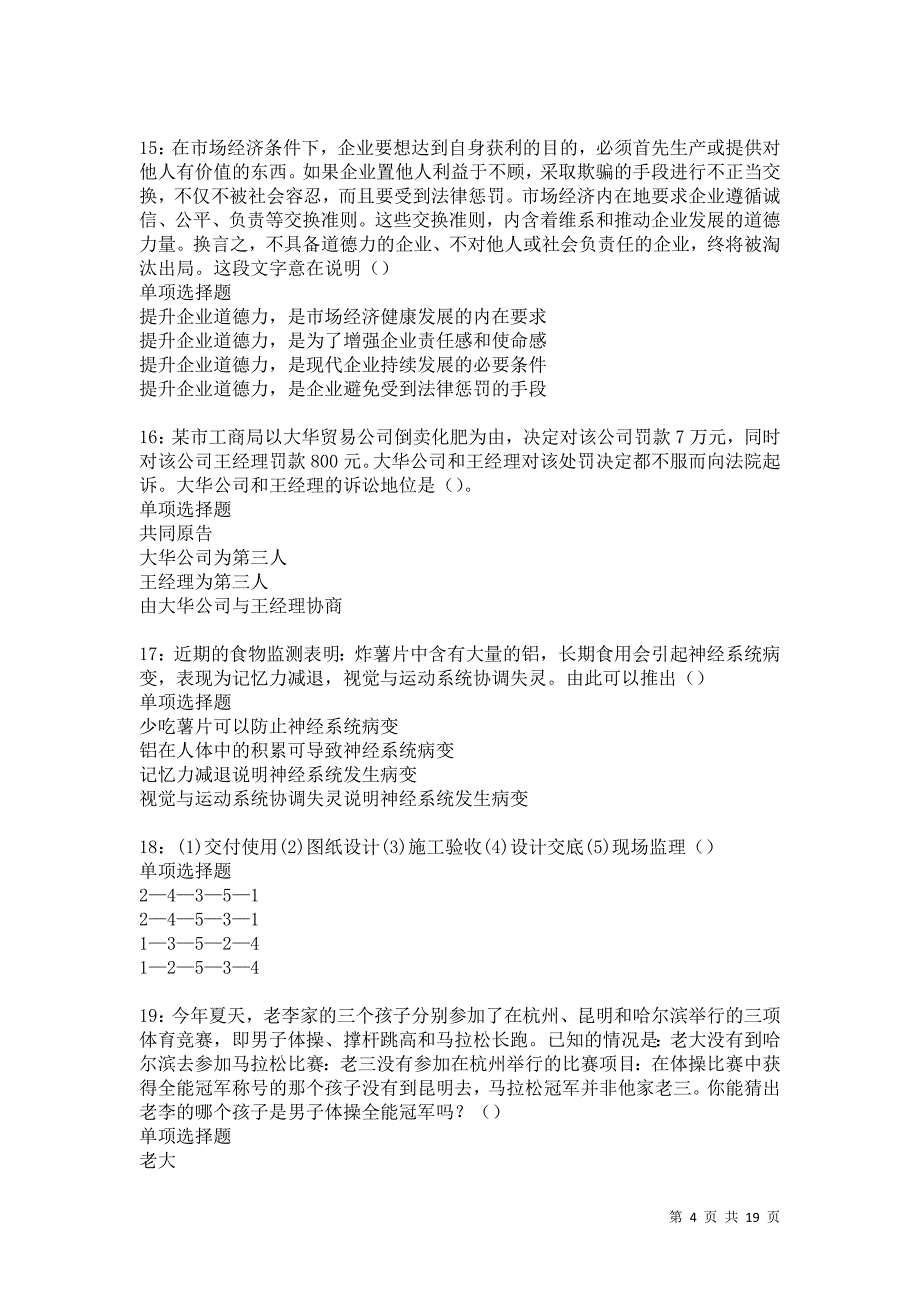 15：在市场经济条件下，企业要想达到自身获利的目的，必须首先生产或提供对他人有价值的东西。如果企业置他人利益于不顾，采取欺骗的手段进行不正当交换，不仅不被社会容忍，而且要受到法律惩罚。市场经济内在地要求企业遵循诚信、公平、负责等交换准则。这些交换准则，内含着维系和推动企业发展的道德力量。换言之，不具备道德力的企业、不对他人或社会负责任的企业，终将被淘汰出局。这段文字意在说明（）
单项选择题
提升企业道德力，是市场经济健康发展的内在要求
提升企业道德力，是为了增强企业责任感和使命感
提升企业道德力，是现代企业持续发展的必要条件
提升企业道德力，是企业避免受到法律惩罚的手段

16：某市工商局以大华贸易公司倒卖化肥为由，决定对该公司罚款 7 万元，同时对该公司王经理罚款 800 元。大华公司和王经理对该处罚决定都不服而向法院起诉。大华公司和王经理的诉讼地位是（）。
单项选择题
共同原告
大华公司为第三人
王经理为第三人
由大华公司与王经理协商

17：近期的食物监测表明：炸薯片中含有大量的铝，长期食用会引起神经系统病变，表现为记忆力减退，视觉与运动系统协调失灵。由此可以推出（）
单项选择题
少吃薯片可以防止神经系统病变
铝在人体中的积累可导致神经系统病变
记忆力减退说明神经系统发生病变
视觉与运动系统协调失灵说明神经系统发生病变

18：(1)交付使用(2)图纸设计(3)施工验收(4)设计交底(5)现场监理（）
单项选择题
2—4—3—5—1
2—4—5—3—1
1—3—5—2—4
1—2—5—3—4

19：今年夏天，老李家的三个孩子分别参加了在杭州、昆明和哈尔滨举行的三项体育竞赛，即男子体操、撑杆跳高和马拉松长跑。已知的情况是：老大没有到哈尔滨去参加马拉松比赛：老三没有参加在杭州举行的比赛项目：在体操比赛中获得全能冠军称号的那个孩子没有到昆明去，马拉松冠军并非他家老三。你能猜出老李的哪个孩子是男子体操全能冠军吗？（）
单项选择题
老大

第 4 页 共 19 页